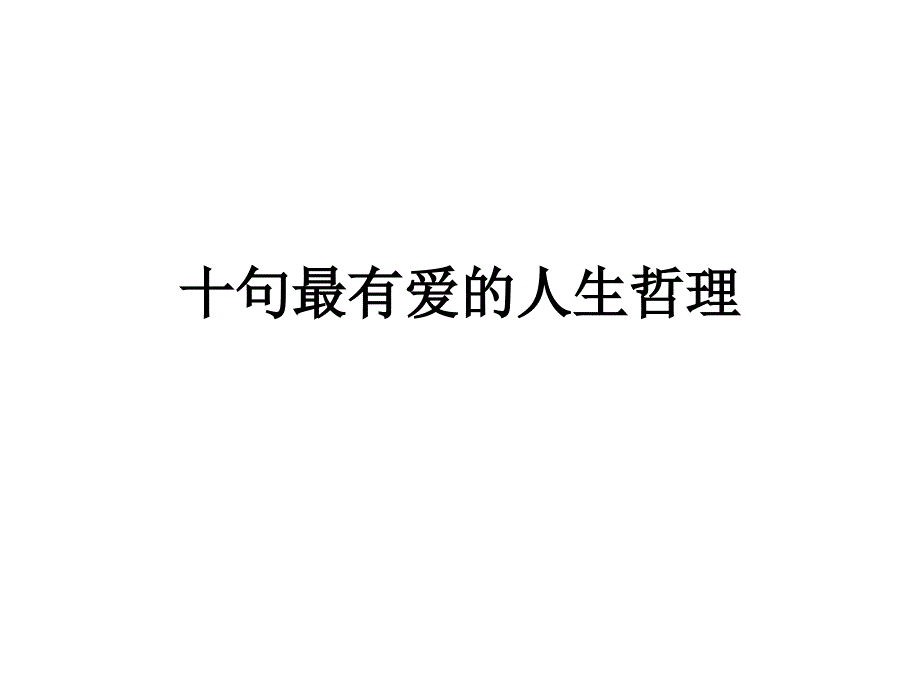 十句最有爱的人生哲理